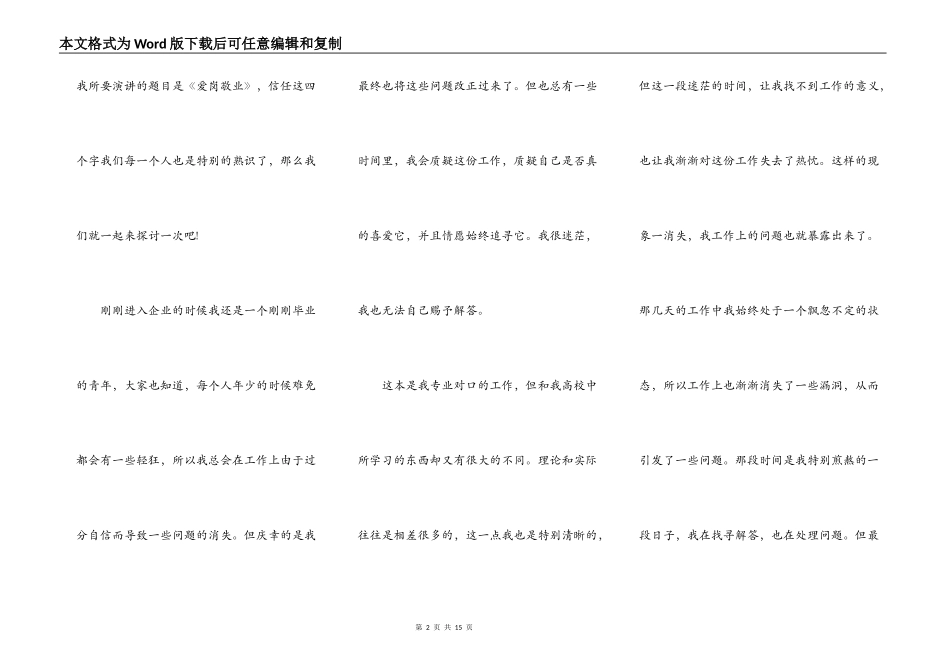 本文格式为Word版下载后可任意编辑和复制

我所要演讲的题目是《爱岗敬业》，信任这四个字我们每一个人也是特别的熟识了，那么我们就一起来探讨一次吧!

刚刚进入企业的时候我还是一个刚刚毕业的青年，大家也知道，每个人年少的时候难免都会有一些轻狂，所以我总会在工作上由于过分自信而导致一些问题的消失。但庆幸的是我最终也将这些问题改正过来了。但也总有一些时间里，我会质疑这份工作，质疑自己是否真的喜爱它，并且情愿始终追寻它。我很迷茫，我也无法自己赐予解答。

这本是我专业对口的工作，但和我高校中所学习的东西却又有很大的不同。理论和实际往往是相差很多的，这一点我也是特别清晰的，但这一段迷茫的时间，让我找不到工作的意义，也让我渐渐对这份工作失去了热忱。这样的现象一消失，我工作上的问题也就暴露出来了。那几天的工作中我始终处于一个飘忽不定的状态，所以工作上也渐渐消失了一些漏洞，从而引发了一些问题。那段时间是我特别煎熬的一段日子，我在找寻解答，也在处理问题。但最

第 2 页 共 15 页